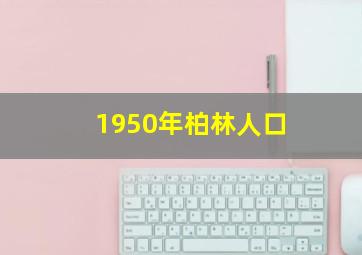 1950年柏林人口